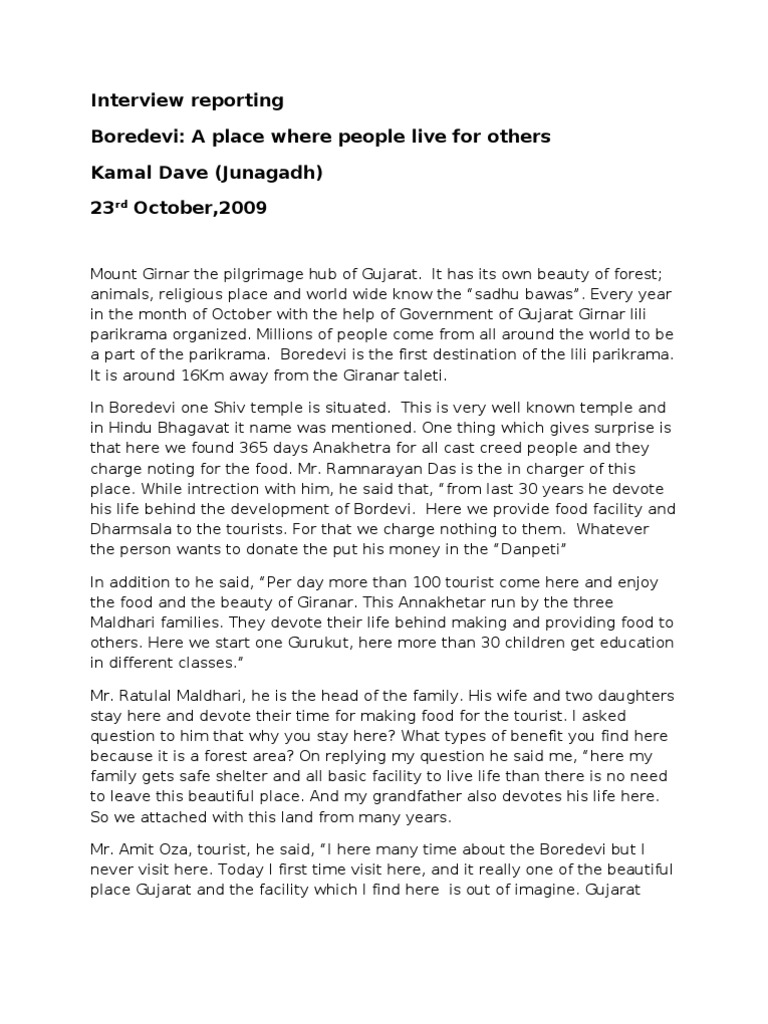 Interview reporting

Boredevi: A place where people live for others

Kamal Dave (Junagadh)

23$^{rd}$ October,2009

Mount Girnar the pilgrimage hub of Gujarat. It has its own beauty of forest; animals, religious place and world wide know the "sadhu bawas". Every year in the month of October with the help of Government of Gujarat Girnar lili parikrama organized. Millions of people come from all around the world to be a part of the parikrama. Boredevi is the first destination of the lili parikrama. It is around 16Km away from the Giranar taleti.

In Boredevi one Shiv temple is situated. This is very well known temple and in Hindu Bhagavat it name was mentioned. One thing which gives surprise is that here we found 365 days Anakhetra for all cast creed people and they charge noting for the food. Mr. Ramnarayan Das is the in charger of this place. While intrection with him, he said that, "from last 30 years he devote his life behind the development of Bordevi. Here we provide food facility and Dharmsala to the tourists. For that we charge nothing to them. Whatever the person wants to donate the put his money in the "Danpeti"

In addition to he said, "Per day more than 100 tourist come here and enjoy the food and the beauty of Giranar. This Annakhetar run by the three Maldhari families. They devote their life behind making and providing food to others. Here we start one Gurukut, here more than 30 children get education in different classes."

Mr. Ratulal Maldhari, he is the head of the family. His wife and two daughters stay here and devote their time for making food for the tourist. I asked question to him that why you stay here? What types of benefit you find here because it is a forest area? On replying my question he said me, "here my family gets safe shelter and all basic facility to live life than there is no need to leave this beautiful place. And my grandfather also devotes his life here. So we attached with this land from many years.

Mr. Amit Oza, tourist, he said, "I here many time about the Boredevi but I never visit here. Today I first time visit here, and it really one of the beautiful place Gujarat and the facility which I find here is out of imagine. Gujarat